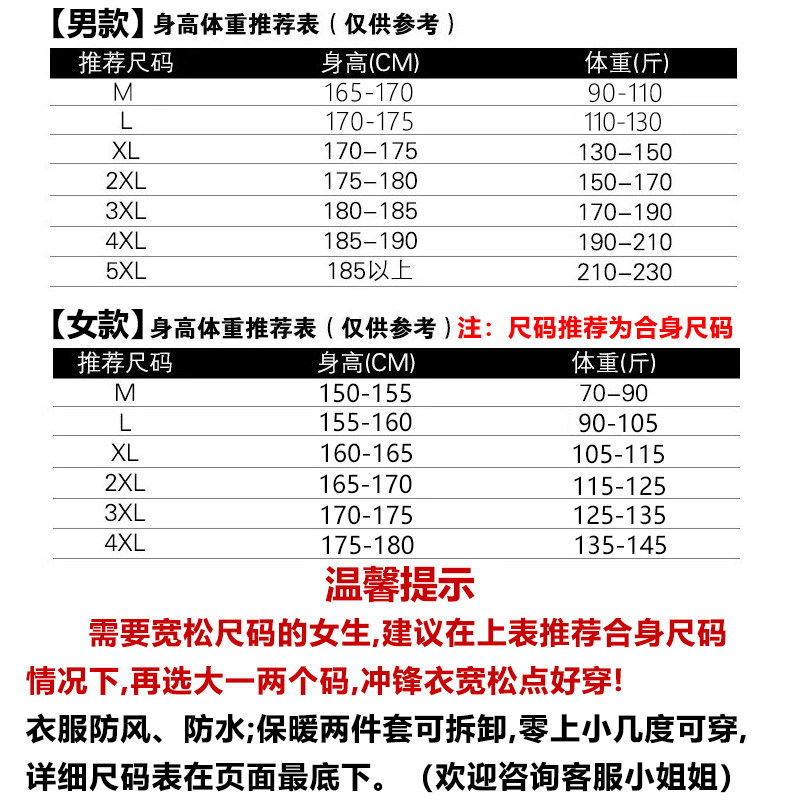 【男款】身高体重推荐表（仅供参考）

| 推荐尺码 | 身高(CM) | 体重(斤) |
|---|---|---|
| M | 165-170 | 90-110 |
| L | 170-175 | 110-130 |
| XL | 170–175 | 130–150 |
| 2XL | 175–180 | 150–170 |
| 3XL | 180–185 | 170–190 |
| 4XL | 185–190 | 190–210 |
| 5XL | 185以上 | 210–230 |

【女款】身高体重推荐表（仅供参考）注：尺码推荐为合身尺码

| 推荐尺码 | 身高(CM) | 体重(斤) |
|---|---|---|
| M | 150-155 | 70–90 |
| L | 155-160 | 90-105 |
| XL | 160-165 | 105-115 |
| 2XL | 165-170 | 115-125 |
| 3XL | 170-175 | 125-135 |
| 4XL | 175-180 | 135-145 |

温馨提示

需要宽松尺码的女生,建议在上表推荐合身尺码情况下,再选大一两个码,冲锋衣宽松点好穿!

衣服防风、防水;保暖两件套可拆卸,零上小几度可穿,详细尺码表在页面最底下。（欢迎咨询客服小姐姐）